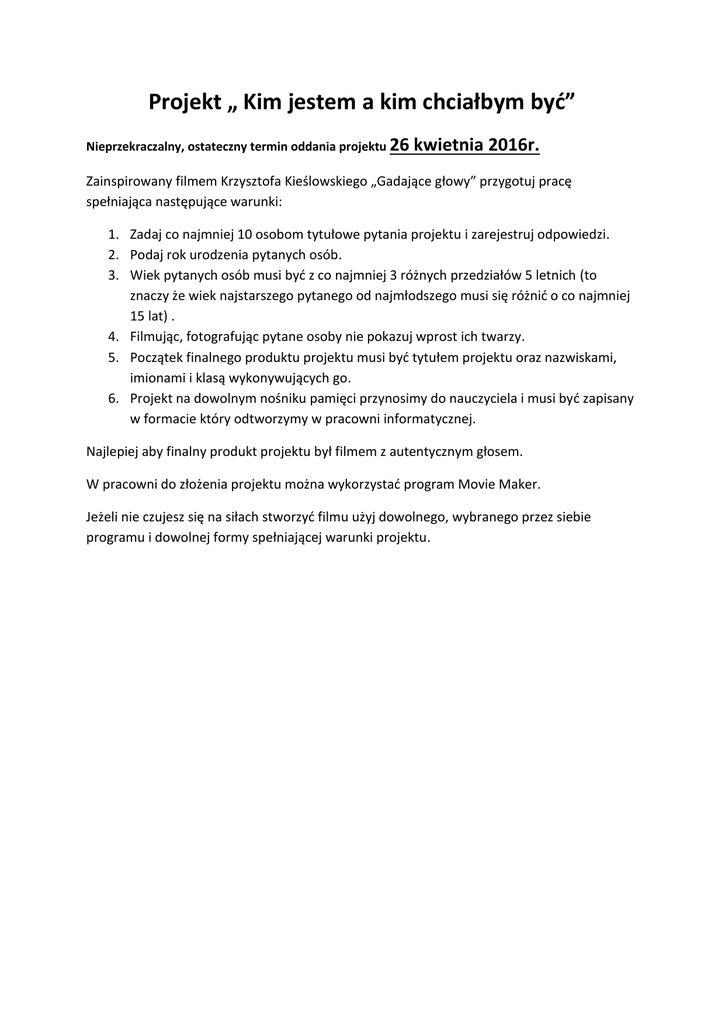 Projekt „ Kim jestem a kim chciałbym być”

Nieprzekraczalny, ostateczny termin oddania projektu 26 kwietnia 2016r.

Zainspirowany filmem Krzysztofa Kieślowskiego „Gadające głowy” przygotuj pracę spełniająca następujące warunki:

1. Zadaj co najmniej 10 osobom tytułowe pytania projektu i zarejestruj odpowiedzi.
2. Podaj rok urodzenia pytanych osób.
3. Wiek pytanych osób musi być z co najmniej 3 różnych przedziałów 5 letnich (to znaczy że wiek najstarszego pytanego od najmłodszego musi się różnić o co najmniej 15 lat) .
4. Filmując, fotografując pytane osoby nie pokazuj wprost ich twarzy.
5. Początek finalnego produktu projektu musi być tytułem projektu oraz nazwiskami, imionami i klasą wykonywujących go.
6. Projekt na dowolnym nośniku pamięci przynosimy do nauczyciela i musi być zapisany w formacie który odtworzymy w pracowni informatycznej.

Najlepiej aby finalny produkt projektu był filmem z autentycznym głosem.

W pracowni do złożenia projektu można wykorzystać program Movie Maker.

Jeżeli nie czujesz się na siłach stworzyć filmu użyj dowolnego, wybranego przez siebie programu i dowolnej formy spełniającej warunki projektu.